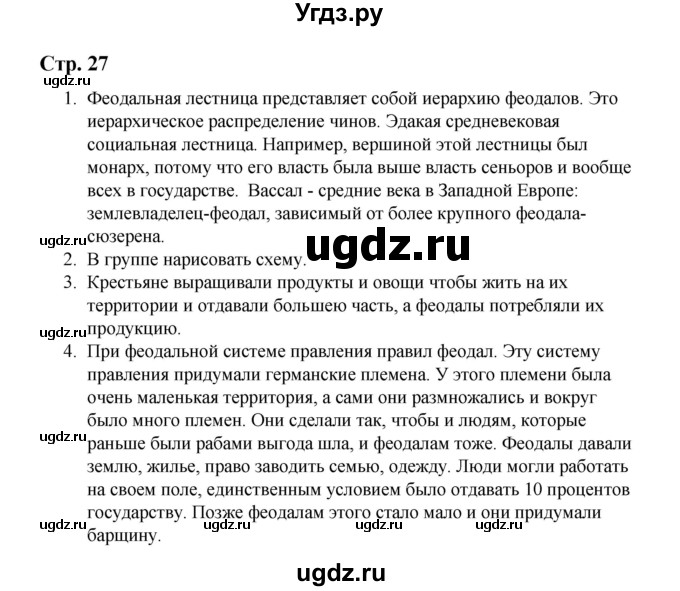 Угдз.ру

Стр. 27

ugdz.ru

1. Феодальная лестница представляет собой иерархию феодалов. Это иерархическое распределение чинов. Эдакая средневековая социальная лестница. Например, вершиной этой лестницы был монарх, потому что его власть была выше власть сеньоров и вообще всех в государстве. Вассал - средние века в Западной Европе: землевладелец-феодал, зависимый от более крупного феодала-сюзерена.

ugdz.ru

ugdz.ru

2. В группе нарисовать схему.
3. Крестьяне выращивали продукты и овощи чтобы жить на их территории и отдавали большею часть, а феодалы потребляли их продукцию.

ugdz.ru

4. При феодальной системе правления правил феодал. Эту систему правления придумали германские племена. У этого племени была очень маленькая территория, а сами они размножались и вокруг было много племен. Они сделали так, чтобы и людям, которые раньше были рабами выгода шла, и феодалам тоже. Феодалы давали землю, жилье, право заводить семью, одежду. Люди могли работать на своем поле, единственным условием было отдавать 10 процентов государству. Позже феодалам этого стало мало и они придумали барщину.

ugdz.ru

ugdz.ru ugdz.ru ugdz.ru ugdz.ru

ugdz.ru